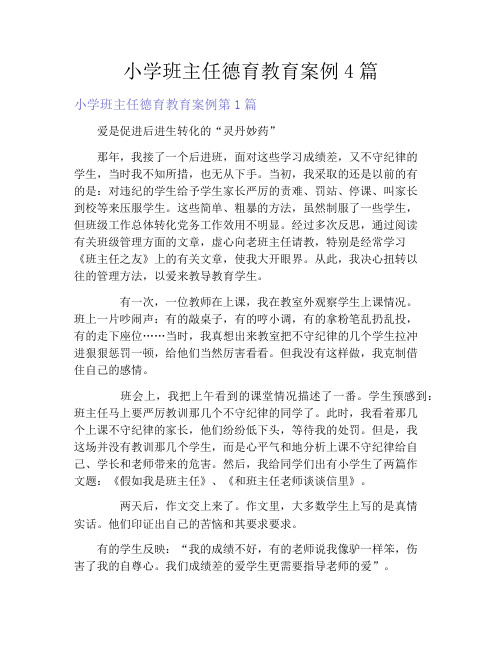 小学班主任德育教育案例 4 篇

小学班主任德育教育案例第 1 篇

爱是促进后进生转化的“灵丹妙药”

那年，我接了一个后进班，面对这些学习成绩差，又不守纪律的学生，当时我不知所措，也无从下手。当初，我采取的还是以前的有的是：对违纪的学生给予学生家长严厉的责难、罚站、停课、叫家长到校等来压服学生。这些简单、粗暴的方法，虽然制服了一些学生，但班级工作总体转化党务工作效用不明显。经过多次反思，通过阅读有关班级管理方面的文章，虚心向老班主任请教，特别是经常学习《班主任之友》上的有关文章，使我大开眼界。从此，我决心扭转以往的管理方法，以爱来教导教育学生。

有一次，一位教师在上课，我在教室外观察学生上课情况。班上一片吵闹声：有的敲桌子，有的哼小调，有的拿粉笔乱扔乱投，有的走下座位……当时，我真想出来教室把不守纪律的几个学生拉冲进狠狠惩罚一顿，给他们当然厉害看看。但我没有这样做，我克制借住自己的感情。

班会上，我把上午看到的课堂情况描述了一番。学生预感到：班主任马上要严厉教训那几个不守纪律的同学了。此时，我看着那几个上课不守纪律的家长，他们纷纷低下头，等待我的处罚。但是，我这场并没有教训那几个学生，而是心平气和地分析上课不守纪律给自己、学长和老师带来的危害。然后，我给同学们出有小学生了两篇作文题：《假如我是班主任》、《和班主任老师谈谈信里》。

两天后，作文交上来了。作文里，大多数学生上写的是真情实话。他们印证出自己的苦恼和其要求要求。

有的学生反映：“我的成绩不好，有的老师说我像驴一样笨，伤害了我的自尊心。我们成绩差的爱学生更需要指导老师的爱”。